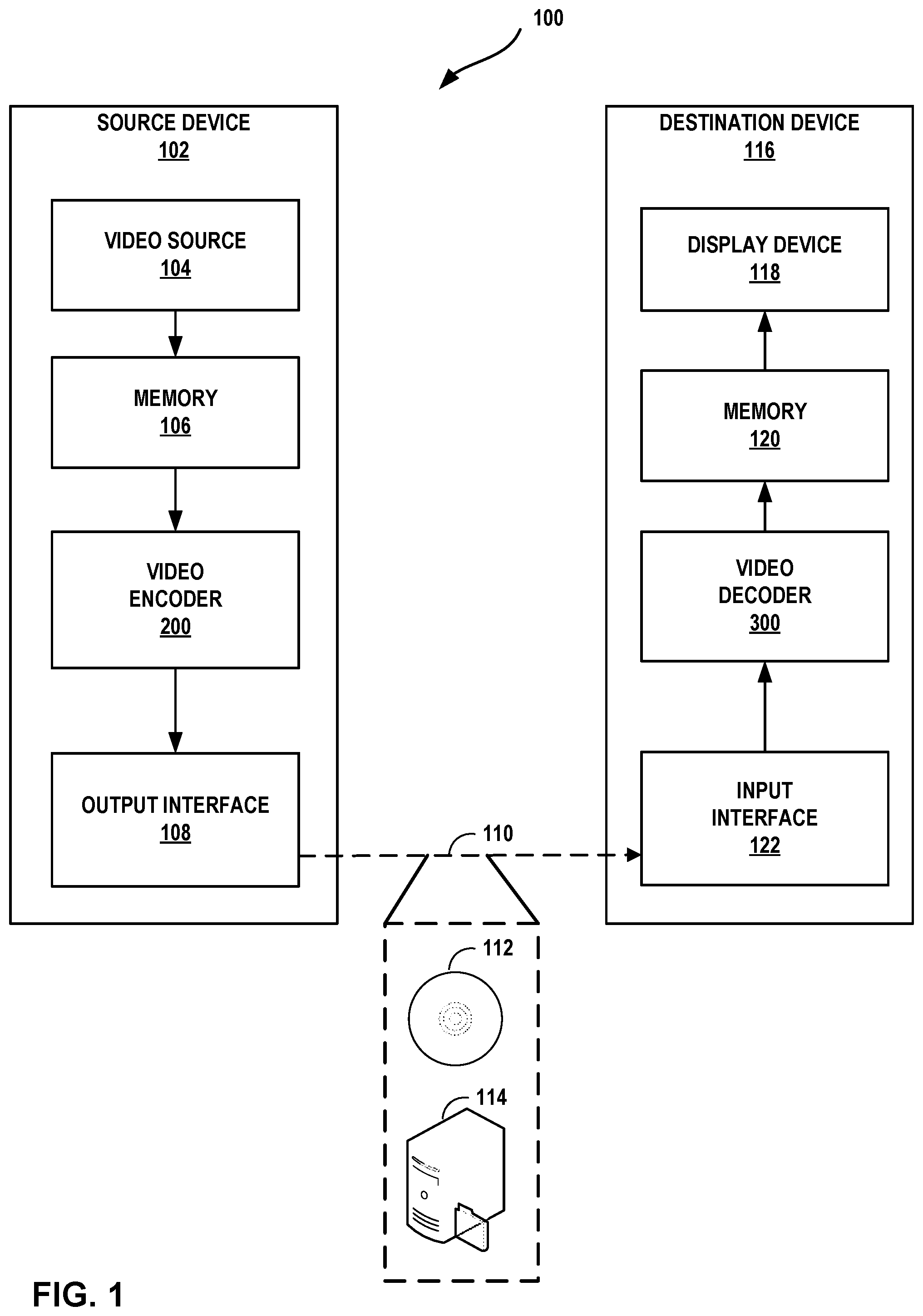 100

SOURCE DEVICE
102

VIDEO SOURCE
104

MEMORY
106

VIDEO ENCODER
200

OUTPUT INTERFACE
108

DESTINATION DEVICE
116

DISPLAY DEVICE
118

MEMORY
120

VIDEO DECODER
300

INPUT INTERFACE
122

110

112

114

FIG. 1